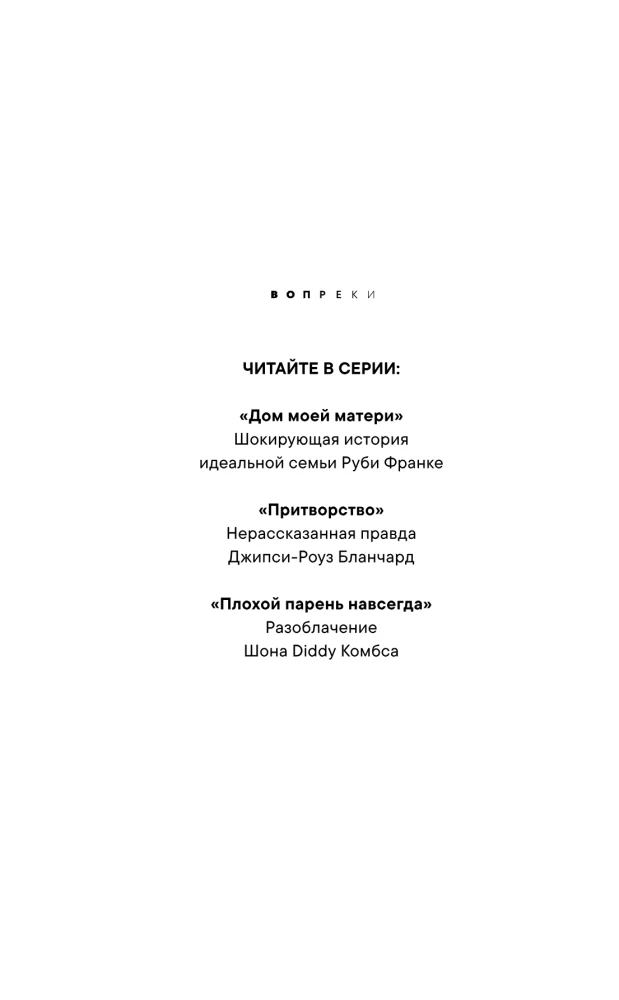 ВОПРЕКИ

ЧИТАЙТЕ В СЕРИИ:

«Дом моей матери»
Шокирующая история
идеальной семьи Руби Франке

«Притворство»
Нерассказанная правда
Джипси-Роуз Бланчард

«Плохой парень навсегда»
Разоблачение
Шона Diddy Комбса